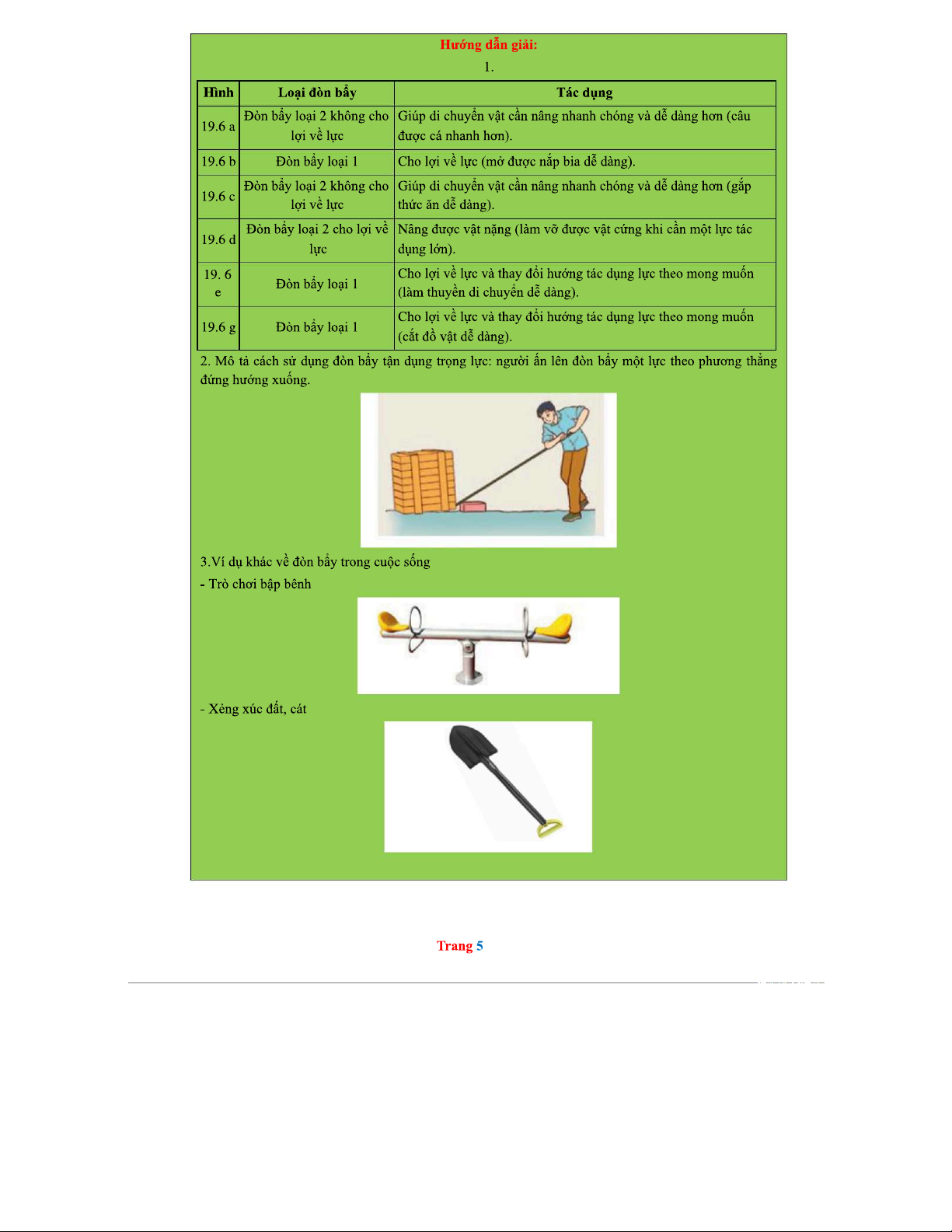 Hướng dẫn giải:

1.

| Hình | Loại đòn bẩy | Tác dụng |
|---|---|---|
| 19.6 a | Đòn bẩy loại 2 không cho lợi về lực | Giúp di chuyển vật cần nâng nhanh chóng và dễ dàng hơn (câu được cá nhanh hơn). |
| 19.6 b | Đòn bẩy loại 1 | Cho lợi về lực (mở được nắp bia dễ dàng). |
| 19.6 c | Đòn bẩy loại 2 không cho lợi về lực | Giúp di chuyển vật cần nâng nhanh chóng và dễ dàng hơn (gắp thức ăn dễ dàng). |
| 19.6 d | Đòn bẩy loại 2 cho lợi về lực | Nâng được vật nặng (làm vỡ được vật cứng khi cần một lực tác dụng lớn). |
| 19. 6 e | Đòn bẩy loại 1 | Cho lợi về lực và thay đổi hướng tác dụng lực theo mong muốn (làm thuyền di chuyển dễ dàng). |
| 19.6 g | Đòn bẩy loại 1 | Cho lợi về lực và thay đổi hướng tác dụng lực theo mong muốn (cắt đồ vật dễ dàng). |

2. Mô tả cách sử dụng đòn bẩy tận dụng trọng lực: người ấn lên đòn bẩy một lực theo phương thẳng đứng hướng xuống.

3.Ví dụ khác về đòn bẩy trong cuộc sống

- Trò chơi bập bênh

- Xẻng xúc đất, cát

Trang 5